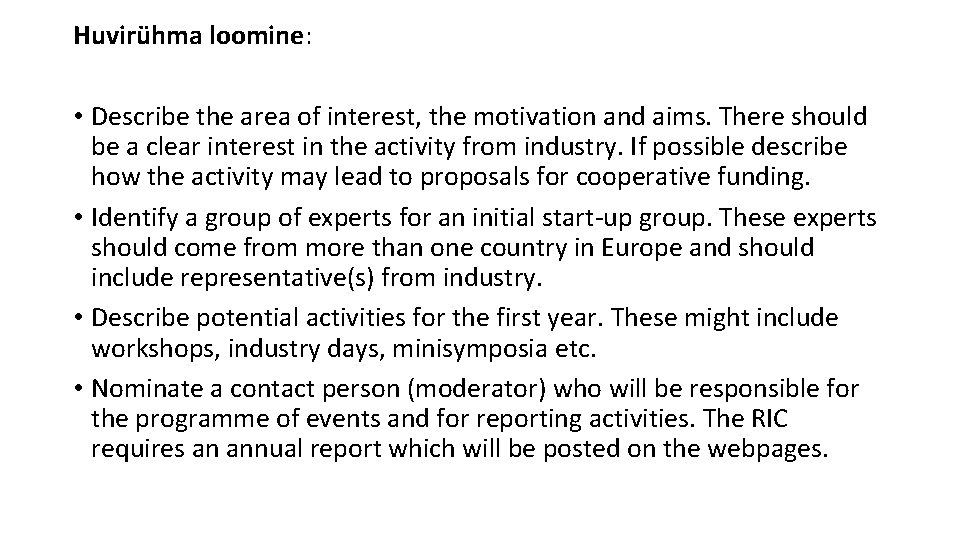 Huvirühma loomine:

• Describe the area of interest, the motivation and aims. There should be a clear interest in the activity from industry. If possible describe how the activity may lead to proposals for cooperative funding.
• Identify a group of experts for an initial start-up group. These experts should come from more than one country in Europe and should include representative(s) from industry.
• Describe potential activities for the first year. These might include workshops, industry days, minisymposia etc.
• Nominate a contact person (moderator) who will be responsible for the programme of events and for reporting activities. The RIC requires an annual report which will be posted on the webpages.